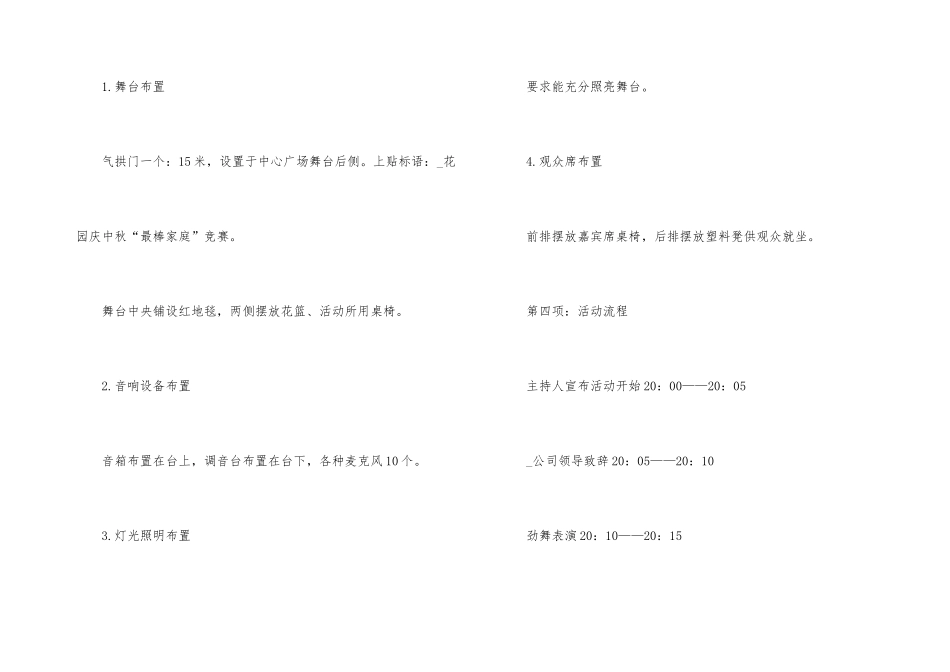 1.舞台布置

气拱门一个：15米，设置于中心广场舞台后侧。上贴标语：_花园庆中秋“最棒家庭”竞赛。

舞台中央铺设红地毯，两侧摆放花篮、活动所用桌椅。

2.音响设备布置

音箱布置在台上，调音台布置在台下，各种麦克风10个。

3.灯光照明布置

要求能充分照亮舞台。

4.观众席布置

前排摆放嘉宾席桌椅，后排摆放塑料凳供观众就坐。

第四项：活动流程

主持人宣布活动开始20：00——20：05

_公司领导致辞20：05——20：10

劲舞表演20：10——20：15